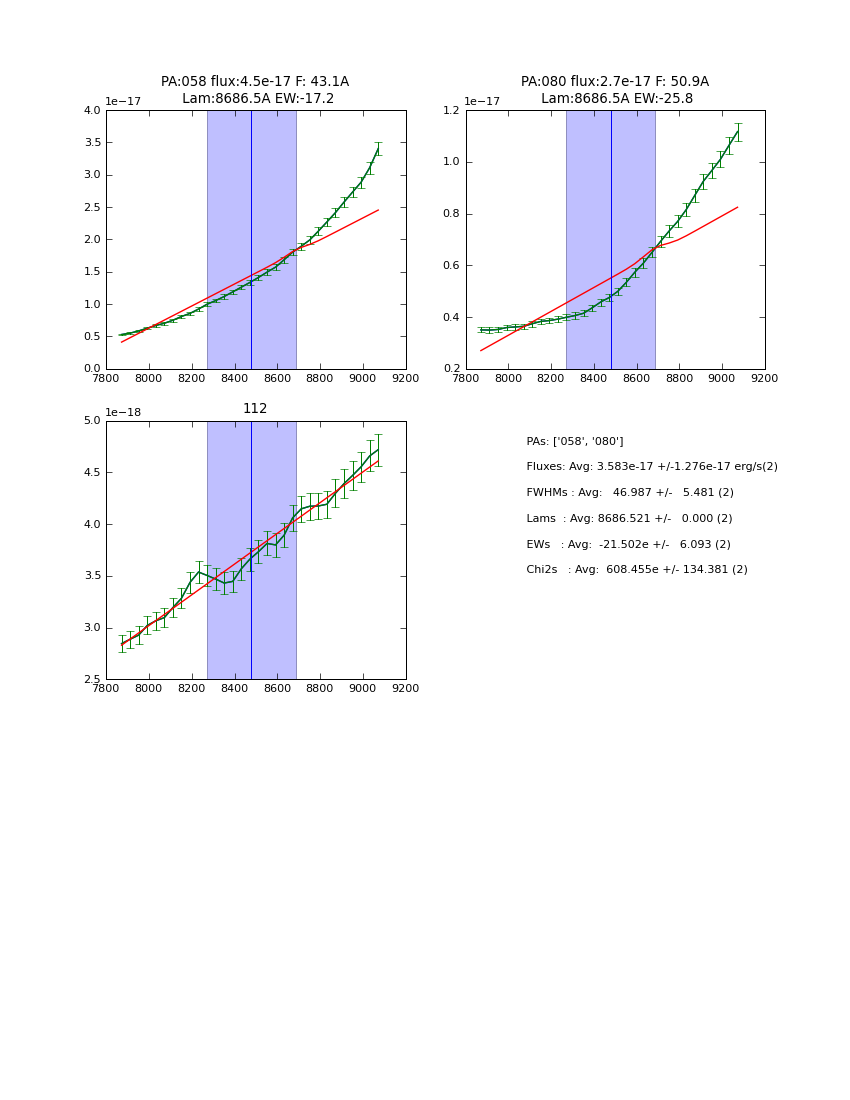 PA:058 flux:4.5e-17 F: 43.1A
Lam:8686.5A EW:-17.2

1e−17

4.0
3.5
3.0
2.5
2.0
1.5
1.0
0.5
0.0

7800 8000 8200 8400 8600 8800 9000 9200

PA:080 flux:2.7e-17 F: 50.9A
Lam:8686.5A EW:-25.8

1e−17

1.2
1.0
0.8
0.6
0.4
0.2

7800 8000 8200 8400 8600 8800 9000 9200

112

1e−18

5.0
4.5
4.0
3.5
3.0
2.5

7800 8000 8200 8400 8600 8800 9000 9200

PAs: ['058', '080']
Fluxes: Avg: 3.583e-17 +/-1.276e-17 erg/s(2)
FWHMs : Avg: 46.987 +/- 5.481 (2)
Lams : Avg: 8686.521 +/- 0.000 (2)
EWs : Avg: -21.502e +/- 6.093 (2)
Chi2s : Avg: 608.455e +/- 134.381 (2)